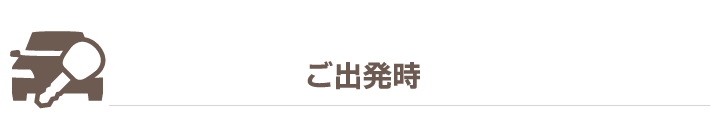 ご出発時